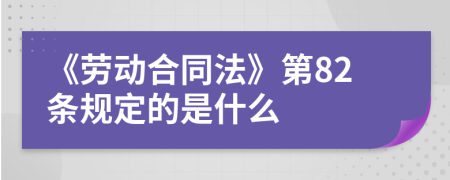 《劳动合同法》第82条规定的是什么